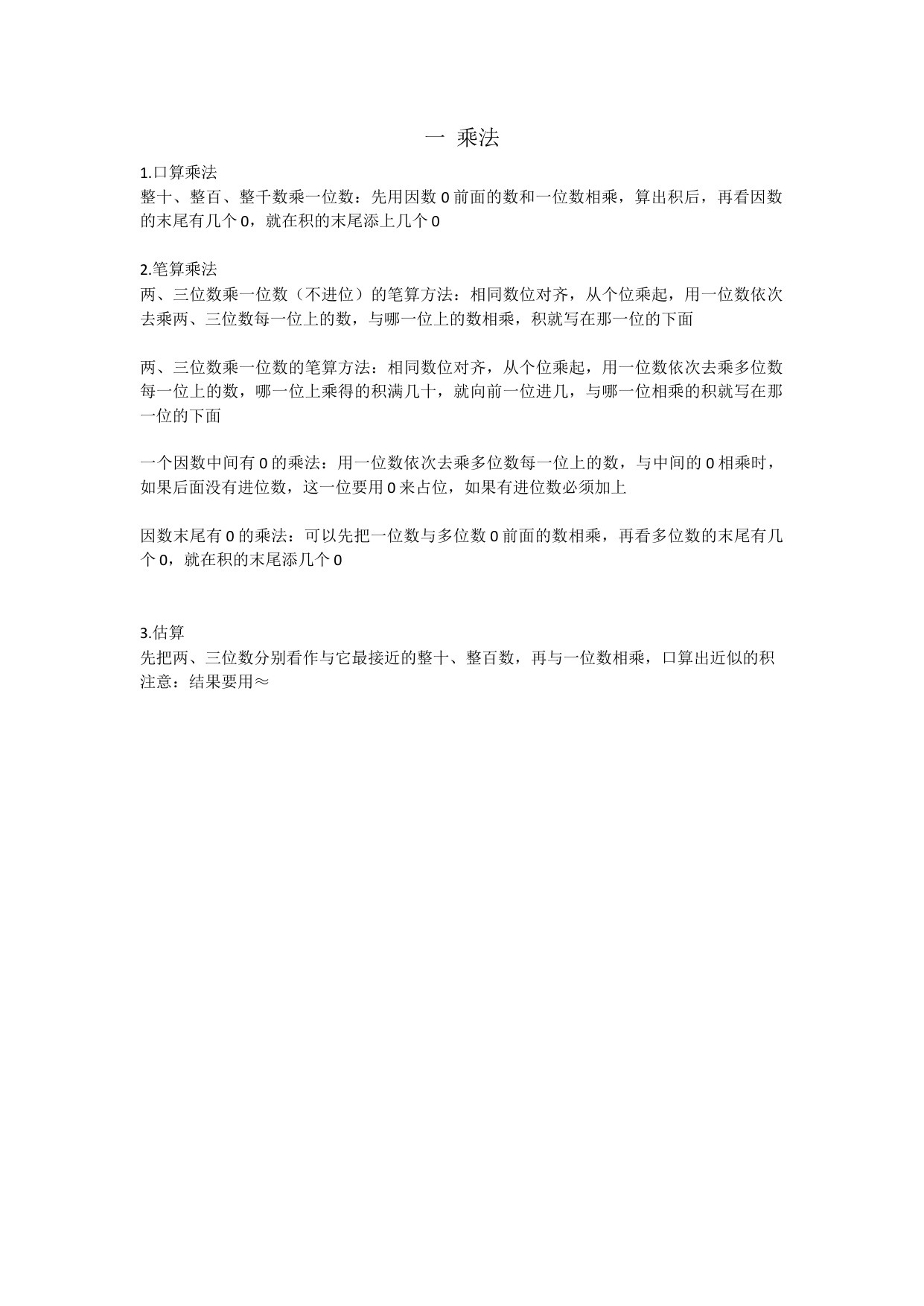 一 乘法

1.口算乘法
整十、整百、整千数乘一位数：先用因数 0 前面的数和一位数相乘，算出积后，再看因数的末尾有几个 0，就在积的末尾添上几个 0

2.笔算乘法
两、三位数乘一位数（不进位）的笔算方法：相同数位对齐，从个位乘起，用一位数依次去乘两、三位数每一位上的数，与哪一位上的数相乘，积就写在那一位的下面

两、三位数乘一位数的笔算方法：相同数位对齐，从个位乘起，用一位数依次去乘多位数每一位上的数，哪一位上乘得的积满几十，就向前一位进几，与哪一位相乘的积就写在那一位的下面

一个因数中间有 0 的乘法：用一位数依次去乘多位数每一位上的数，与中间的 0 相乘时，如果后面没有进位数，这一位要用 0 来占位，如果有进位数必须加上

因数末尾有 0 的乘法：可以先把一位数与多位数 0 前面的数相乘，再看多位数的末尾有几个 0，就在积的末尾添几个 0

3.估算
先把两、三位数分别看作与它最接近的整十、整百数，再与一位数相乘，口算出近似的积
注意：结果要用≈